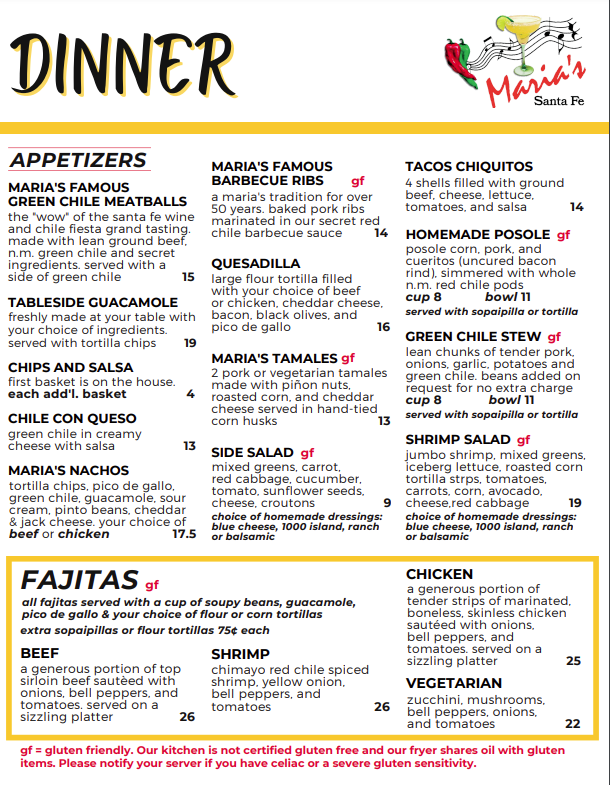 DINNER

Maria's
Santa Fe

APPETIZERS

MARIA'S FAMOUS GREEN CHILE MEATBALLS
the "wow" of the santa fe wine and chile fiesta grand tasting. made with lean ground beef, n.m. green chile and secret ingredients. served with a side of green chile 15

TABLESIDE GUACAMOLE
freshly made at your table with your choice of ingredients. served with tortilla chips 19

CHIPS AND SALSA
first basket is on the house.
each add'l. basket 4

CHILE CON QUESO
green chile in creamy cheese with salsa 13

MARIA'S NACHOS
tortilla chips, pico de gallo, green chile, guacamole, sour cream, pinto beans, cheddar & jack cheese. your choice of beef or chicken 17.5

MARIA'S FAMOUS BARBECUE RIBS gf
a maria's tradition for over 50 years. baked pork ribs marinated in our secret red chile barbecue sauce 14

QUESADILLA
large flour tortilla filled with your choice of beef or chicken, cheddar cheese, bacon, black olives, and pico de gallo 16

MARIA'S TAMALES gf
2 pork or vegetarian tamales made with piñon nuts, roasted corn, and cheddar cheese served in hand-tied corn husks 13

SIDE SALAD gf
mixed greens, carrot, red cabbage, cucumber, tomato, sunflower seeds, cheese, croutons 9
choice of homemade dressings: blue cheese, 1000 island, ranch or balsamic

TACOS CHIQUITOS
4 shells filled with ground beef, cheese, lettuce, tomatoes, and salsa 14

HOMEMADE POSOLE gf
posole corn, pork, and cueritos (uncured bacon rind), simmered with whole n.m. red chile pods
cup 8 bowl 11
served with sopaipilla or tortilla

GREEN CHILE STEW gf
lean chunks of tender pork, onions, garlic, potatoes and green chile. beans added on request for no extra charge
cup 8 bowl 11
served with sopaipilla or tortilla

SHRIMP SALAD gf
jumbo shrimp, mixed greens, iceberg lettuce, roasted corn tortilla strps, tomatoes, carrots, corn, avocado, cheese,red cabbage 19
choice of homemade dressings: blue cheese, 1000 island, ranch or balsamic

FAJITAS gf
all fajitas served with a cup of soupy beans, guacamole, pico de gallo & your choice of flour or corn tortillas
extra sopaipillas or flour tortillas 75¢ each

BEEF
a generous portion of top sirloin beef sautèed with onions, bell peppers, and tomatoes. served on a sizzling platter 26

SHRIMP
chimayo red chile spiced shrimp, yellow onion, bell peppers, and tomatoes 26

CHICKEN
a generous portion of tender strips of marinated, boneless, skinless chicken sautéed with onions, bell peppers, and tomatoes. served on a sizzling platter 25

VEGETARIAN
zucchini, mushrooms, bell peppers, onions, and tomatoes 22

gf = gluten friendly. Our kitchen is not certified gluten free and our fryer shares oil with gluten items. Please notify your server if you have celiac or a severe gluten sensitivity.